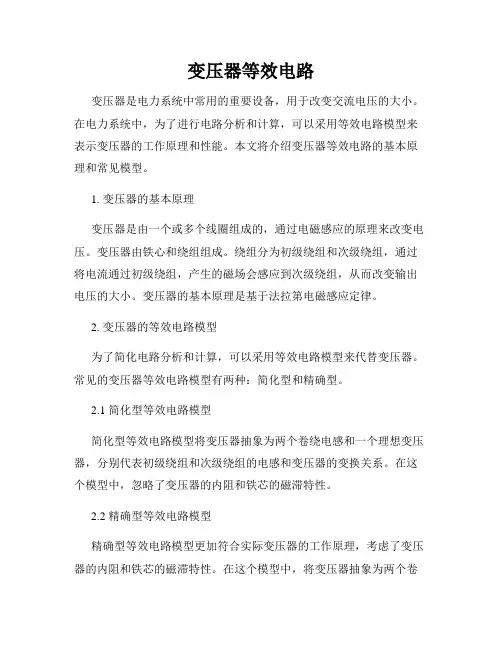 变压器等效电路

变压器是电力系统中常用的重要设备，用于改变交流电压的大小。在电力系统中，为了进行电路分析和计算，可以采用等效电路模型来表示变压器的工作原理和性能。本文将介绍变压器等效电路的基本原理和常见模型。

1. 变压器的基本原理

变压器是由一个或多个线圈组成的，通过电磁感应的原理来改变电压。变压器由铁心和绕组组成。绕组分为初级绕组和次级绕组，通过将电流通过初级绕组，产生的磁场会感应到次级绕组，从而改变输出电压的大小。变压器的基本原理是基于法拉第电磁感应定律。

2. 变压器的等效电路模型

为了简化电路分析和计算，可以采用等效电路模型来代替变压器。常见的变压器等效电路模型有两种：简化型和精确型。

2.1 简化型等效电路模型

简化型等效电路模型将变压器抽象为两个卷绕电感和一个理想变压器，分别代表初级绕组和次级绕组的电感和变压器的变换关系。在这个模型中，忽略了变压器的内阻和铁芯的磁滞特性。

2.2 精确型等效电路模型

精确型等效电路模型更加符合实际变压器的工作原理，考虑了变压器的内阻和铁芯的磁滞特性。在这个模型中，将变压器抽象为两个卷